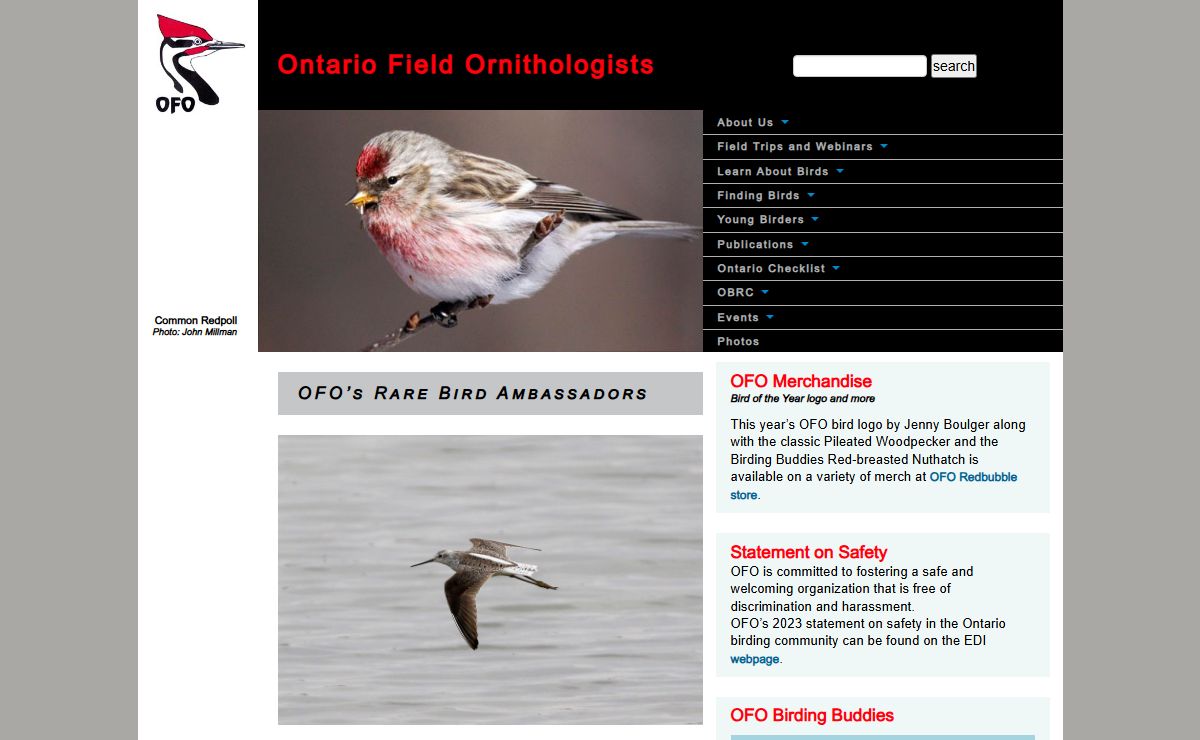 OFO

Ontario Field Ornithologists

search

About Us
Field Trips and Webinars
Learn About Birds
Finding Birds
Young Birders
Publications
Ontario Checklist
OBRC
Events
Photos

Common Redpoll
Photo: John Millman

OFO's Rare Bird Ambassadors

OFO Merchandise
Bird of the Year logo and more

This year's OFO bird logo by Jenny Boulger along with the classic Pileated Woodpecker and the Birding Buddies Red-breasted Nuthatch is available on a variety of merch at OFO Redbubble store.

Statement on Safety
OFO is committed to fostering a safe and welcoming organization that is free of discrimination and harassment.
OFO's 2023 statement on safety in the Ontario birding community can be found on the EDI webpage.

OFO Birding Buddies